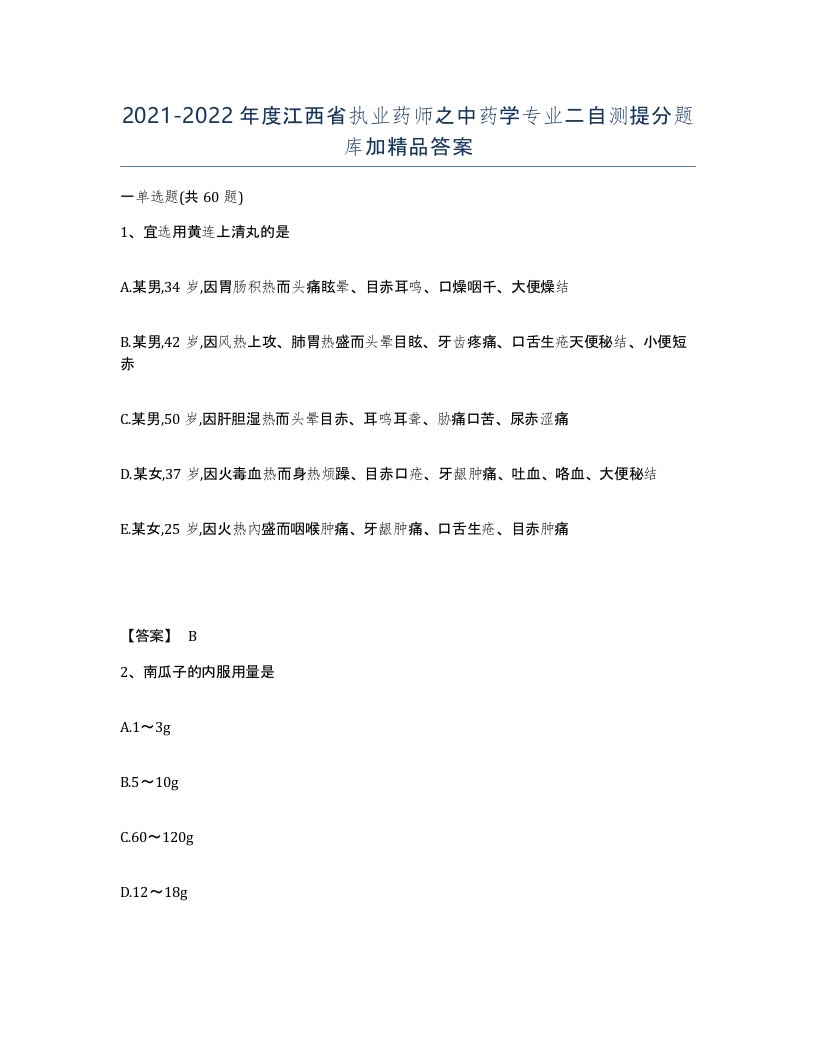 2021-2022年度江西省执业药师之中药学专业二自测提分题库加精品答案

一单选题(共60题)

1、宜选用黄连上清丸的是

A.某男,34岁,因胃肠积热而头痛眩晕、目赤耳鸣、口燥咽干、大便燥结

B.某男,42岁,因风热上攻、肺胃热盛而头晕目眩、牙齿疼痛、口舌生疮天便秘结、小便短赤

C.某男,50岁,因肝胆湿热而头晕目赤、耳鸣耳聋、胁痛口苦、尿赤涩痛

D.某女,37岁,因火毒血热而身热烦躁、目赤口疮、牙龈肿痛、吐血、咯血、大便秘结

E.某女,25岁,因火热内盛而咽喉肿痛、牙龈肿痛、口舌生疮、目赤肿痛

【答案】 B

2、南瓜子的内服用量是

A.1～3g

B.5～10g

C.60～120g

D.12～18g